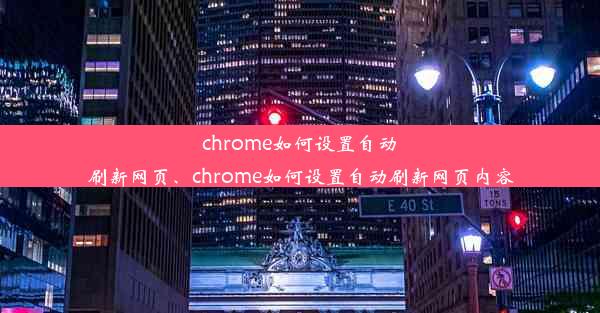 chrome如何设置自动刷新网页、chrome如何设置自动刷新网页内容

E 40 St

15 TONS